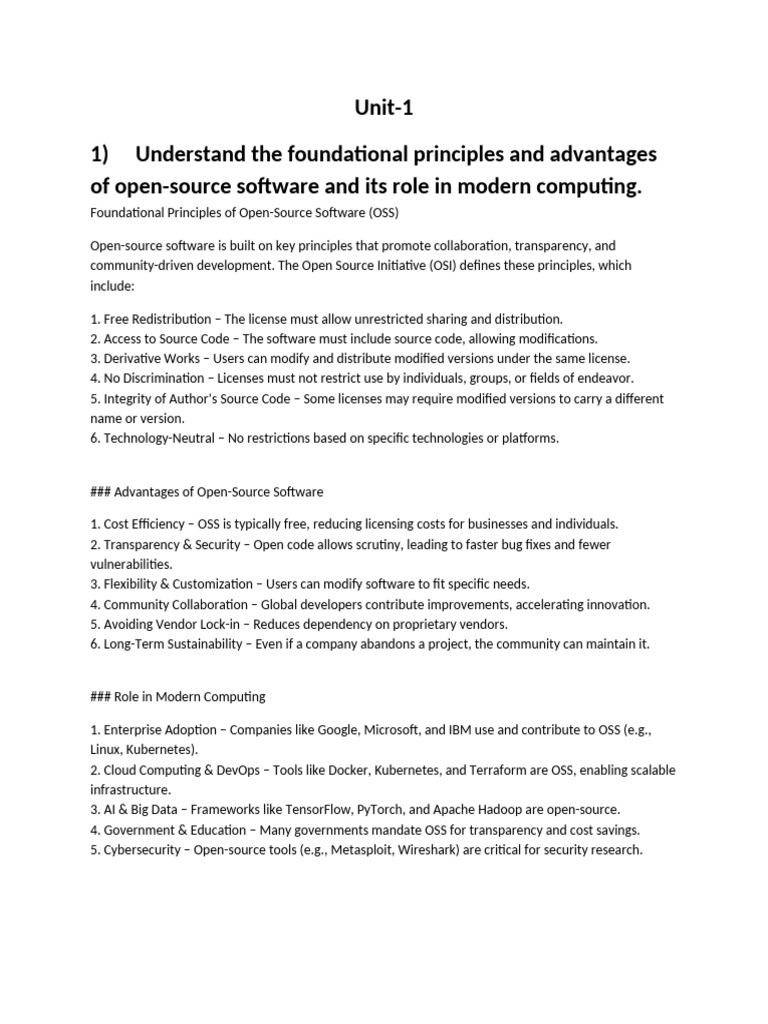 Unit-1

1) Understand the foundational principles and advantages of open-source software and its role in modern computing.

Foundational Principles of Open-Source Software (OSS)

Open-source software is built on key principles that promote collaboration, transparency, and community-driven development. The Open Source Initiative (OSI) defines these principles, which include:

1. Free Redistribution – The license must allow unrestricted sharing and distribution.
2. Access to Source Code – The software must include source code, allowing modifications.
3. Derivative Works – Users can modify and distribute modified versions under the same license.
4. No Discrimination – Licenses must not restrict use by individuals, groups, or fields of endeavor.
5. Integrity of Author's Source Code – Some licenses may require modified versions to carry a different name or version.
6. Technology-Neutral – No restrictions based on specific technologies or platforms.

### Advantages of Open-Source Software

1. Cost Efficiency – OSS is typically free, reducing licensing costs for businesses and individuals.
2. Transparency & Security – Open code allows scrutiny, leading to faster bug fixes and fewer vulnerabilities.
3. Flexibility & Customization – Users can modify software to fit specific needs.
4. Community Collaboration – Global developers contribute improvements, accelerating innovation.
5. Avoiding Vendor Lock-in – Reduces dependency on proprietary vendors.
6. Long-Term Sustainability – Even if a company abandons a project, the community can maintain it.

### Role in Modern Computing

1. Enterprise Adoption – Companies like Google, Microsoft, and IBM use and contribute to OSS (e.g., Linux, Kubernetes).
2. Cloud Computing & DevOps – Tools like Docker, Kubernetes, and Terraform are OSS, enabling scalable infrastructure.
3. AI & Big Data – Frameworks like TensorFlow, PyTorch, and Apache Hadoop are open-source.
4. Government & Education – Many governments mandate OSS for transparency and cost savings.
5. Cybersecurity – Open-source tools (e.g., Metasploit, Wireshark) are critical for security research.